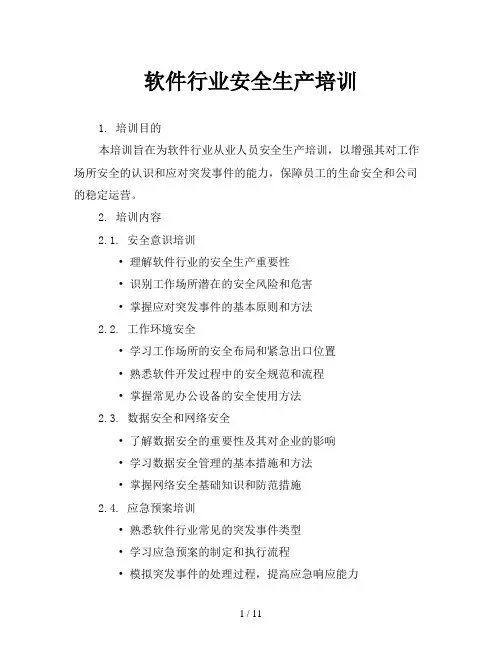 软件行业安全生产培训

1. 培训目的

本培训旨在为软件行业从业人员安全生产培训，以增强其对工作场所安全的认识和应对突发事件的能力，保障员工的生命安全和公司的稳定运营。

2. 培训内容

2.1. 安全意识培训

• 理解软件行业的安全生产重要性
• 识别工作场所潜在的安全风险和危害
• 掌握应对突发事件的基本原则和方法

2.2. 工作环境安全

• 学习工作场所的安全布局和紧急出口位置
• 熟悉软件开发过程中的安全规范和流程
• 掌握常见办公设备的安全使用方法

2.3. 数据安全和网络安全

• 了解数据安全的重要性及其对企业的影响
• 学习数据安全管理的基本措施和方法
• 掌握网络安全基础知识和防范措施

2.4. 应急预案培训

• 熟悉软件行业常见的突发事件类型
• 学习应急预案的制定和执行流程
• 模拟突发事件的处理过程，提高应急响应能力

1 / 11